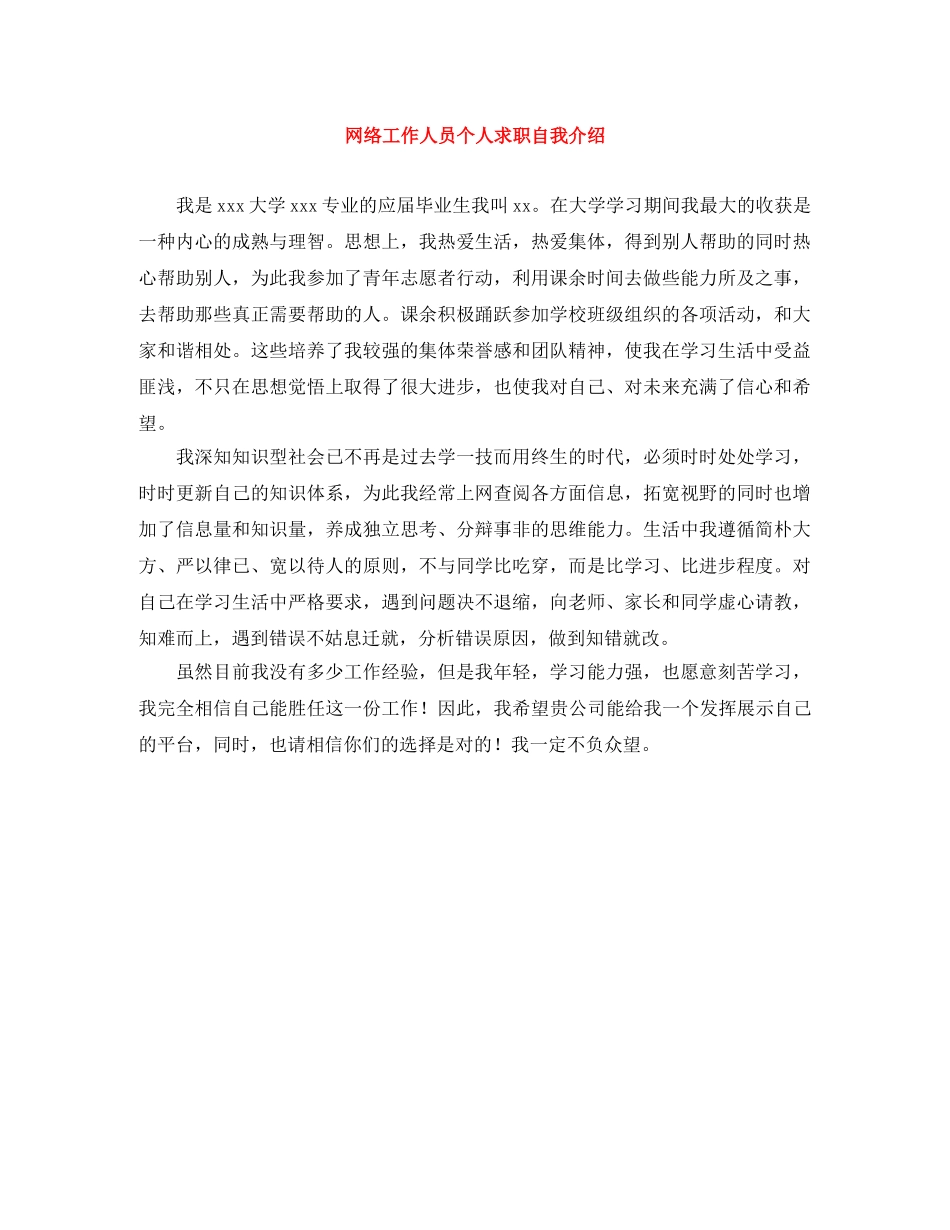 网络工作人员个人求职自我介绍

我是 xxx 大学 xxx 专业的应届毕业生我叫 xx。在大学学习期间我最大的收获是一种内心的成熟与理智。思想上，我热爱生活，热爱集体，得到别人帮助的同时热心帮助别人，为此我参加了青年志愿者行动，利用课余时间去做些能力所及之事，去帮助那些真正需要帮助的人。课余积极踊跃参加学校班级组织的各项活动，和大家和谐相处。这些培养了我较强的集体荣誉感和团队精神，使我在学习生活中受益匪浅，不只在思想觉悟上取得了很大进步，也使我对自己、对未来充满了信心和希望。

我深知知识型社会已不再是过去学一技而用终生的时代，必须时时处处学习，时时更新自己的知识体系，为此我经常上网查阅各方面信息，拓宽视野的同时也增加了信息量和知识量，养成独立思考、分辩事非的思维能力。生活中我遵循简朴大方、严以律已、宽以待人的原则，不与同学比吃穿，而是比学习、比进步程度。对自己在学习生活中严格要求，遇到问题决不退缩，向老师、家长和同学虚心请教，知难而上，遇到错误不姑息迁就，分析错误原因，做到知错就改。

虽然目前我没有多少工作经验，但是我年轻，学习能力强，也愿意刻苦学习，我完全相信自己能胜任这一份工作！因此，我希望贵公司能给我一个发挥展示自己的平台，同时，也请相信你们的选择是对的！我一定不负众望。